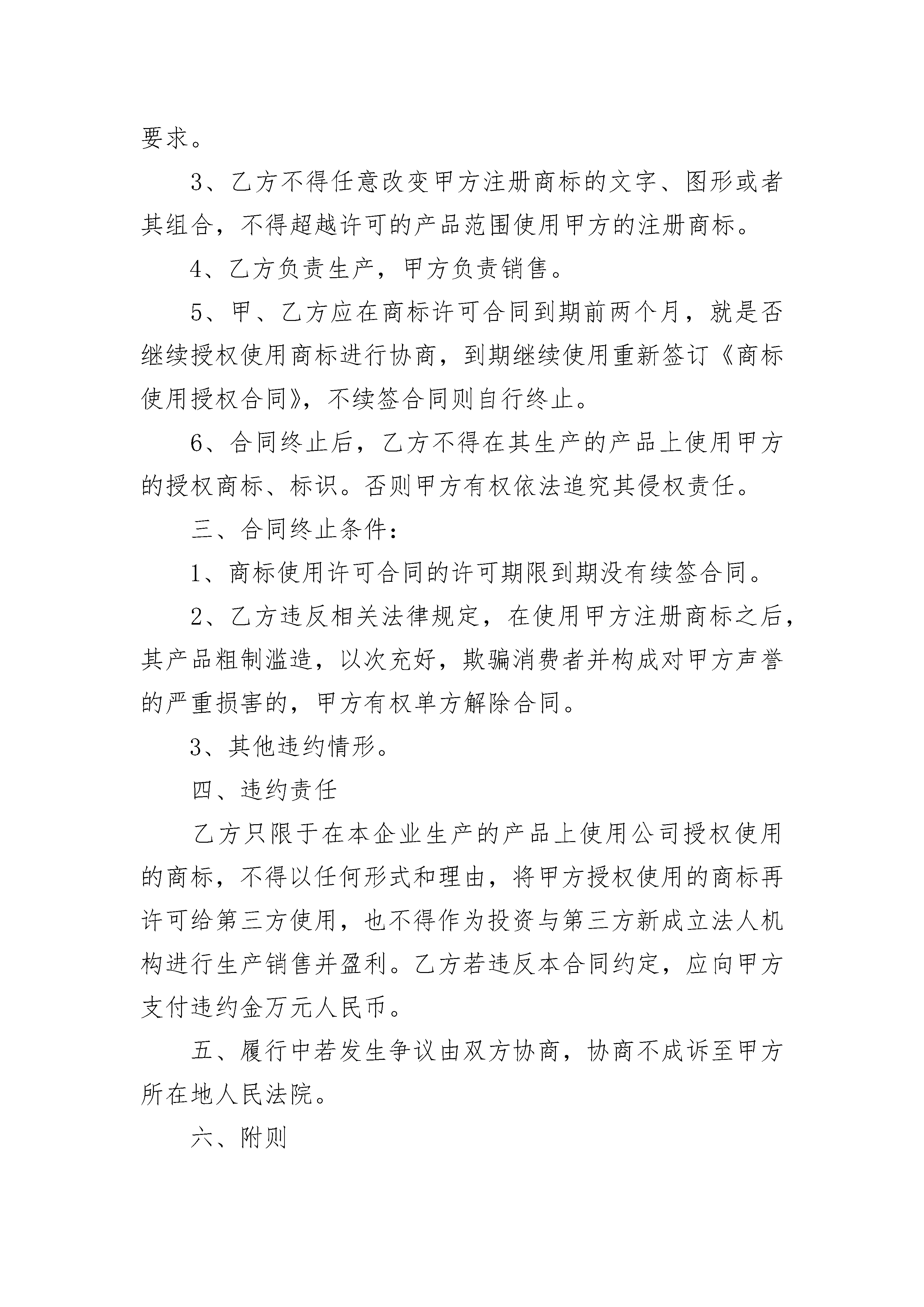 要求。

3、乙方不得任意改变甲方注册商标的文字、图形或者其组合，不得超越许可的产品范围使用甲方的注册商标。

4、乙方负责生产，甲方负责销售。

5、甲、乙方应在商标许可合同到期前两个月，就是否继续授权使用商标进行协商，到期继续使用重新签订《商标使用授权合同》，不续签合同则自行终止。

6、合同终止后，乙方不得在其生产的产品上使用甲方的授权商标、标识。否则甲方有权依法追究其侵权责任。

三、合同终止条件：

1、商标使用许可合同的许可期限到期没有续签合同。

2、乙方违反相关法律规定，在使用甲方注册商标之后，其产品粗制滥造，以次充好，欺骗消费者并构成对甲方声誉的严重损害的，甲方有权单方解除合同。

3、其他违约情形。

四、违约责任

乙方只限于在本企业生产的产品上使用公司授权使用的商标，不得以任何形式和理由，将甲方授权使用的商标再许可给第三方使用，也不得作为投资与第三方新成立法人机构进行生产销售并盈利。乙方若违反本合同约定，应向甲方支付违约金万元人民币。

五、履行中若发生争议由双方协商，协商不成诉至甲方所在地人民法院。

六、附则